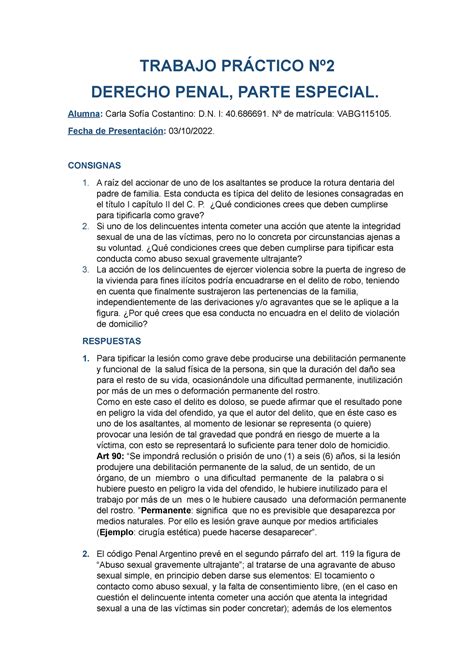 TRABAJO PRÁCTICO Nº2
DERECHO PENAL, PARTE ESPECIAL.

Alumna: Carla Sofía Costantino: D.N. I: 40.686691. Nº de matrícula: VABG115105.

Fecha de Presentación: 03/10/2022.

CONSIGNAS

1. A raíz del accionar de uno de los asaltantes se produce la rotura dentaria del padre de familia. Esta conducta es típica del delito de lesiones consagradas en el título I capítulo II del C. P. ¿Qué condiciones crees que deben cumplirse para tipificarla como grave?
2. Si uno de los delincuentes intenta cometer una acción que atente la integridad sexual de una de las víctimas, pero no lo concreta por circunstancias ajenas a su voluntad. ¿Qué condiciones crees que deben cumplirse para tipificar esta conducta como abuso sexual gravemente ultrajante?
3. La acción de los delincuentes de ejercer violencia sobre la puerta de ingreso de la vivienda para fines ilícitos podría encuadrarse en el delito de robo, teniendo en cuenta que finalmente sustrajeron las pertenencias de la familia, independientemente de las derivaciones y/o agravantes que se le aplique a la figura. ¿Por qué crees que esa conducta no encuadra en el delito de violación de domicilio?

RESPUESTAS

1. Para tipificar la lesión como grave debe producirse una debilitación permanente y funcional de la salud física de la persona, sin que la duración del daño sea para el resto de su vida, ocasionándole una dificultad permanente, inutilización por más de un mes o deformación permanente del rostro.
Como en este caso el delito es doloso, se puede afirmar que el resultado pone en peligro la vida del ofendido, ya que el autor del delito, que en éste caso es uno de los asaltantes, al momento de lesionar se representa (o quiere) provocar una lesión de tal gravedad que pondrá en riesgo de muerte a la víctima, con esto se representará lo suficiente para tener dolo de homicidio.
Art 90: "Se impondrá reclusión o prisión de uno (1) a seis (6) años, si la lesión produjere una debilitación permanente de la salud, de un sentido, de un órgano, de un miembro o una dificultad permanente de la palabra o si hubiere puesto en peligro la vida del ofendido, le hubiere inutilizado para el trabajo por más de un mes o le hubiere causado una deformación permanente del rostro. "Permanente: significa que no es previsible que desaparezca por medios naturales. Por ello es lesión grave aunque por medios artificiales (Ejemplo: cirugía estética) puede hacerse desaparecer".

2. El código Penal Argentino prevé en el segundo párrafo del art. 119 la figura de "Abuso sexual gravemente ultrajante"; al tratarse de una agravante de abuso sexual simple, en principio deben darse sus elementos: El tocamiento o contacto como abuso sexual, y la falta de consentimiento libre, (en el caso en cuestión el delincuente intenta cometer una acción que atenta la integridad sexual a una de las víctimas sin poder concretar); además de los elementos